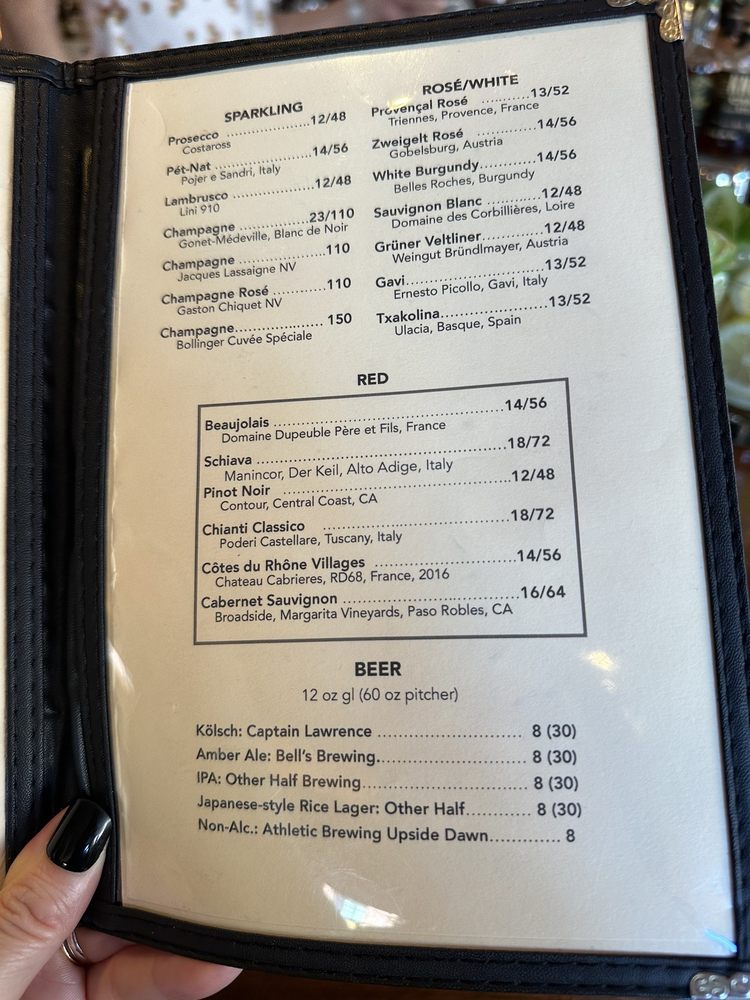 SPARKLING

Prosecco 12/48
Costaross

Pét-Nat 14/56
Pojer e Sandri, Italy

Lambrusco 12/48
Lini 910

Champagne 23/110
Gonet-Médeville, Blanc de Noir

Champagne 110
Jacques Lassaigne NV

Champagne Rosé 110
Gaston Chiquet NV

Champagne 150
Bollinger Cuvée Spéciale

ROSÉ/WHITE

Provençal Rosé 13/52
Triennes, Provence, France

Zweigelt Rosé 14/56
Gobelsburg, Austria

White Burgundy 14/56
Belles Roches, Burgundy

Sauvignon Blanc 12/48
Domaine des Corbillières, Loire

Grüner Veltliner 12/48
Weingut Bründlmayer, Austria

Gavi 13/52
Ernesto Picollo, Gavi, Italy

Txakolina 13/52
Ulacia, Basque, Spain

RED

Beaujolais 14/56
Domaine Dupeuble Père et Fils, France

Schiava 18/72
Manincor, Der Keil, Alto Adige, Italy

Pinot Noir 12/48
Contour, Central Coast, CA

Chianti Classico 18/72
Poderi Castellare, Tuscany, Italy

Côtes du Rhône Villages 14/56
Chateau Cabrieres, RD68, France, 2016

Cabernet Sauvignon 16/64
Broadside, Margarita Vineyards, Paso Robles, CA

BEER

12 oz gl (60 oz pitcher)

Kölsch: Captain Lawrence 8 (30)
Amber Ale: Bell's Brewing 8 (30)
IPA: Other Half Brewing 8 (30)
Japanese-style Rice Lager: Other Half 8 (30)
Non-Alc.: Athletic Brewing Upside Dawn 8